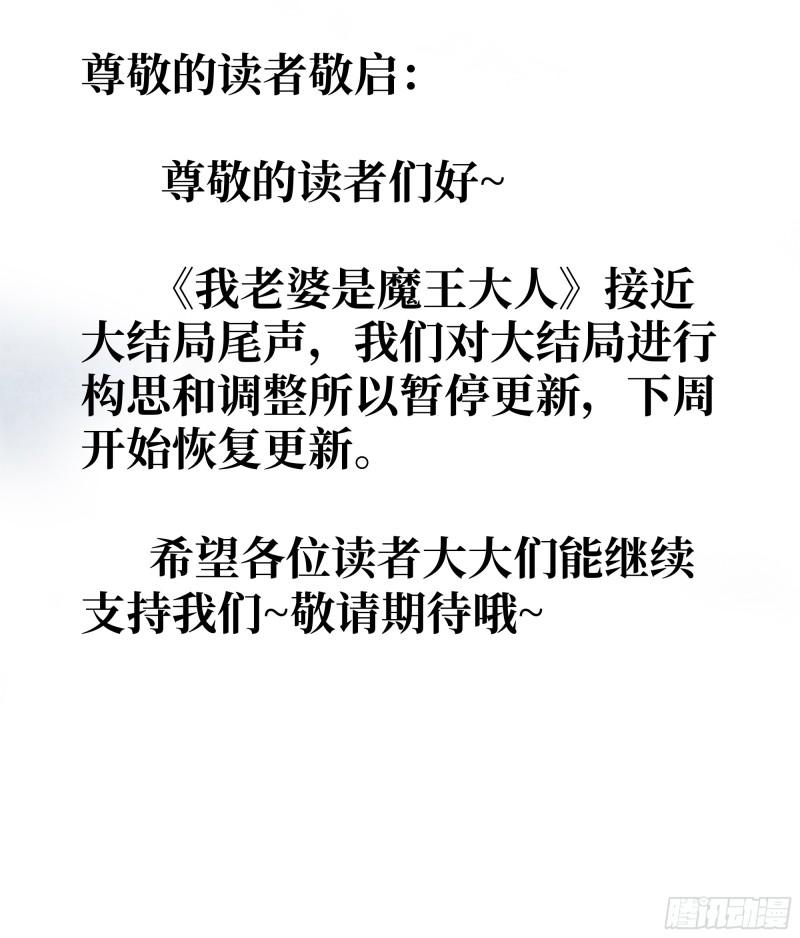 尊敬的读者敬启：

尊敬的读者们好~

《我老婆是魔王大人》接近大结局尾声，我们对大结局进行构思和调整所以暂停更新，下周开始恢复更新。

希望各位读者大大们能继续支持我们~敬请期待哦~

腾讯动漫